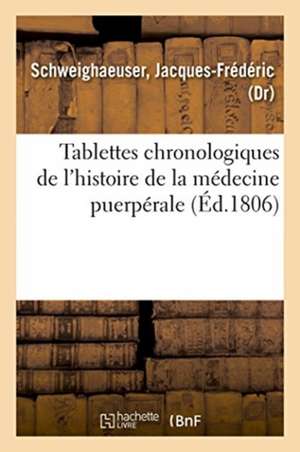 Schweighaeuser, Jacques-Frédéric (Dr)

Tablettes chronologiques de l'histoire de la médecine puerpérale (Éd.1806)

hachette LIVRE (BnF